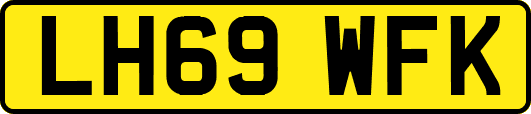 LH69 WFK